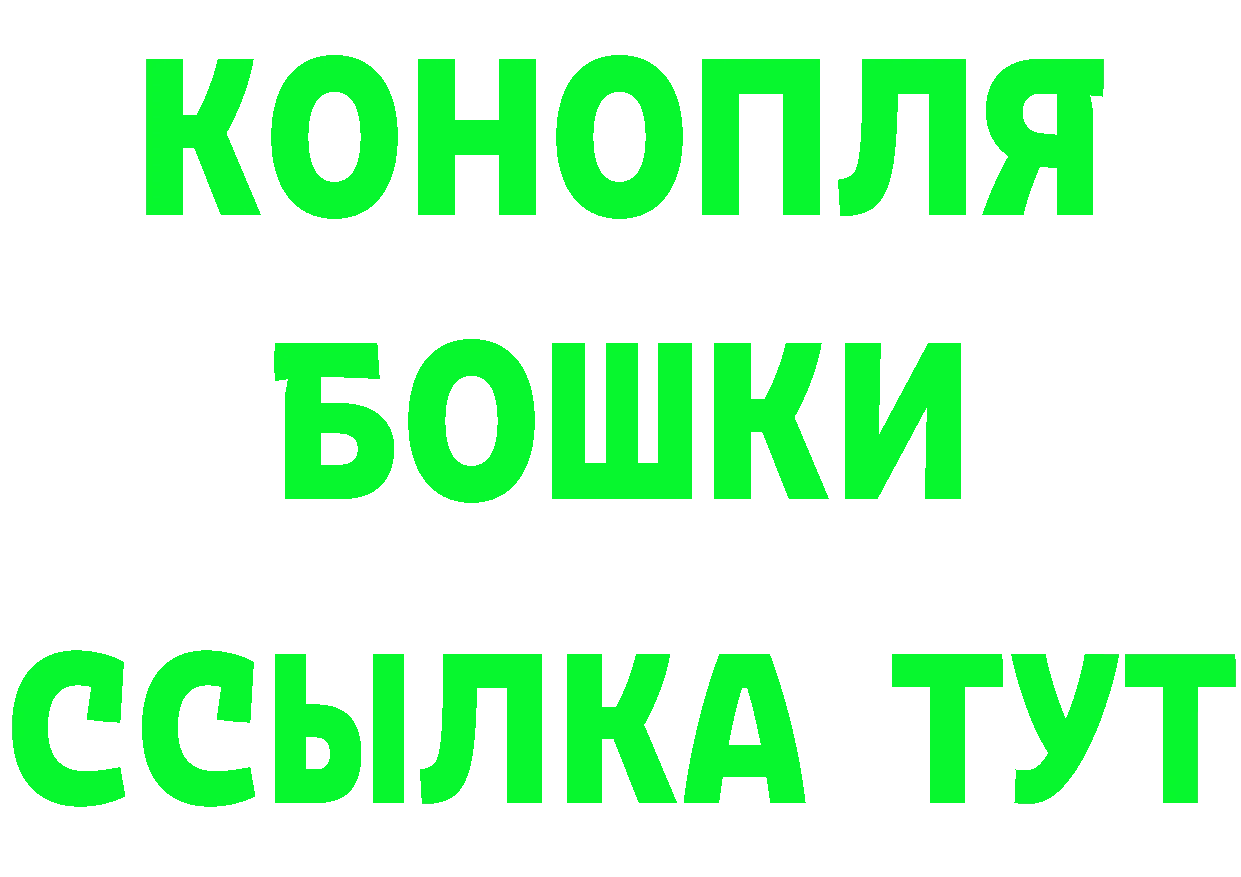 КОНОПЛЯ
БОШКИ
ССЫЛКА ТУТ